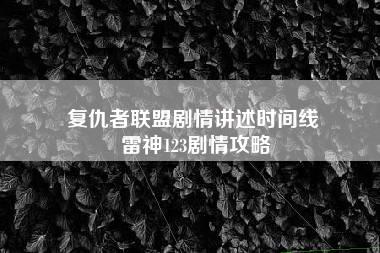 复仇者联盟剧情讲述时间线
雷神123剧情攻略